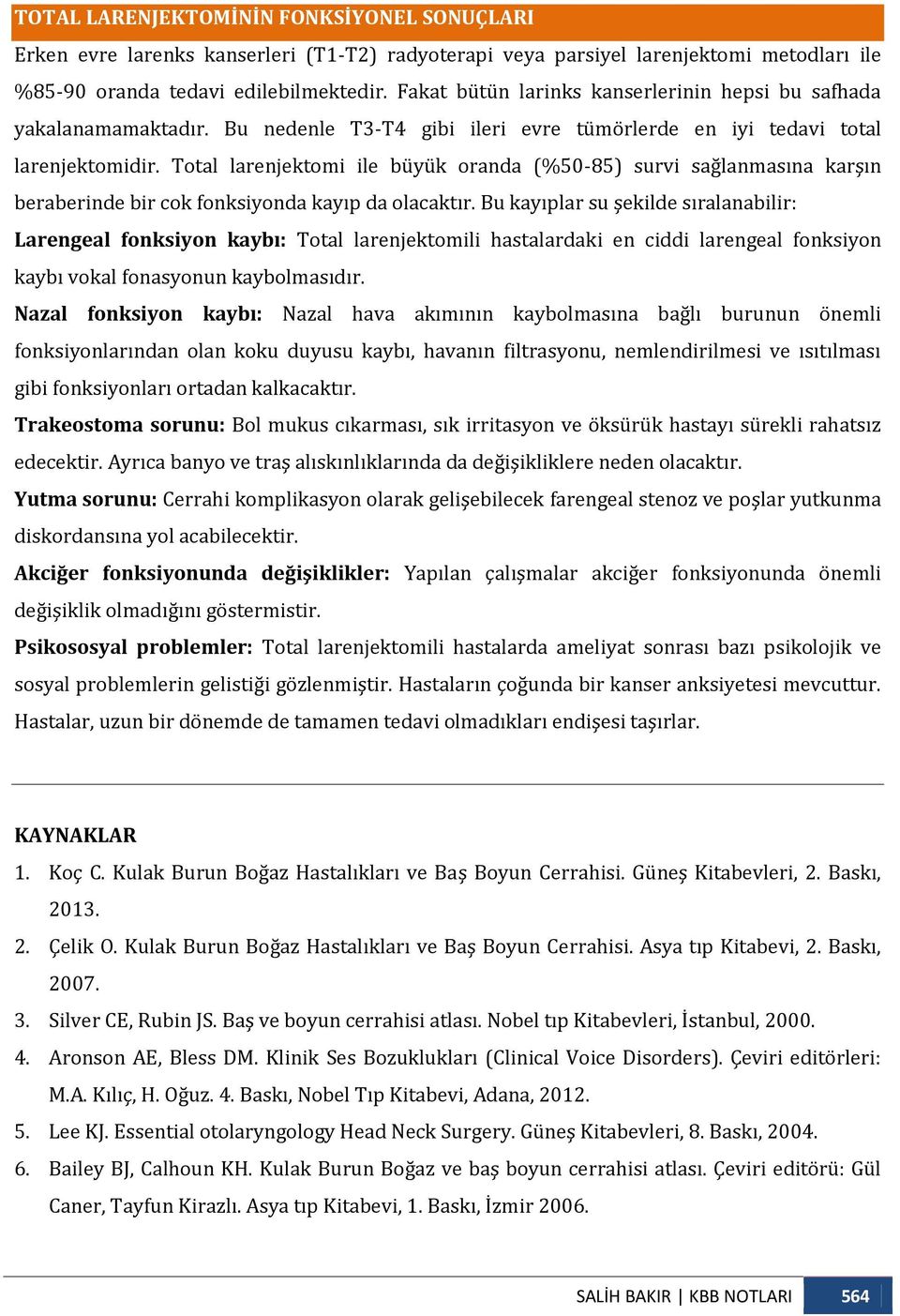 TOTAL LARENJEKTOMİNİN FONKSİYONEL SONUÇLARI

Erken evre larenks kanserleri (T1-T2) radyoterapi veya parsiyel larenjektomi metodları ile %85-90 oranda tedavi edilebilmektedir. Fakat bütün larinks kanserlerinin hepsi bu safhada yakalanamamaktadır. Bu nedenle T3-T4 gibi ileri evre tümörlerde en iyi tedavi total larenjektomidir. Total larenjektomi ile büyük oranda (%50-85) survi sağlanmasına karşın beraberinde bir cok fonksiyonda kayıp da olacaktır. Bu kayıplar su şekilde sıralanabilir:

Larengeal fonksiyon kaybı: Total larenjektomili hastalardaki en ciddi larengeal fonksiyon kaybı vokal fonasyonun kaybolmasıdır.

Nazal fonksiyon kaybı: Nazal hava akımının kaybolmasına bağlı burunun önemli fonksiyonlarından olan koku duyusu kaybı, havanın filtrasyonu, nemlendirilmesi ve ısıtılması gibi fonksiyonları ortadan kalkacaktır.

Trakeostoma sorunu: Bol mukus cıkarması, sık irritasyon ve öksürük hastayı sürekli rahatsız edecektir. Ayrıca banyo ve traş alıskınlıklarında da değişikliklere neden olacaktır.

Yutma sorunu: Cerrahi komplikasyon olarak gelişebilecek farengeal stenoz ve poşlar yutkunma diskordansına yol acabilecektir.

Akciğer fonksiyonunda değişiklikler: Yapılan çalışmalar akciğer fonksiyonunda önemli değişiklik olmadığını göstermistir.

Psikososyal problemler: Total larenjektomili hastalarda ameliyat sonrası bazı psikolojik ve sosyal problemlerin gelistiği gözlenmiştir. Hastaların çoğunda bir kanser anksiyetesi mevcuttur. Hastalar, uzun bir dönemde de tamamen tedavi olmadıkları endişesi taşırlar.

KAYNAKLAR

1. Koç C. Kulak Burun Boğaz Hastalıkları ve Baş Boyun Cerrahisi. Güneş Kitabevleri, 2. Baskı, 2013.
2. Çelik O. Kulak Burun Boğaz Hastalıkları ve Baş Boyun Cerrahisi. Asya tıp Kitabevi, 2. Baskı, 2007.
3. Silver CE, Rubin JS. Baş ve boyun cerrahisi atlası. Nobel tıp Kitabevleri, İstanbul, 2000.
4. Aronson AE, Bless DM. Klinik Ses Bozuklukları (Clinical Voice Disorders). Çeviri editörleri: M.A. Kılıç, H. Oğuz. 4. Baskı, Nobel Tıp Kitabevi, Adana, 2012.
5. Lee KJ. Essential otolaryngology Head Neck Surgery. Güneş Kitabevleri, 8. Baskı, 2004.
6. Bailey BJ, Calhoun KH. Kulak Burun Boğaz ve baş boyun cerrahisi atlası. Çeviri editörü: Gül Caner, Tayfun Kirazlı. Asya tıp Kitabevi, 1. Baskı, İzmir 2006.

SALİH BAKIR | KBB NOTLARI 564